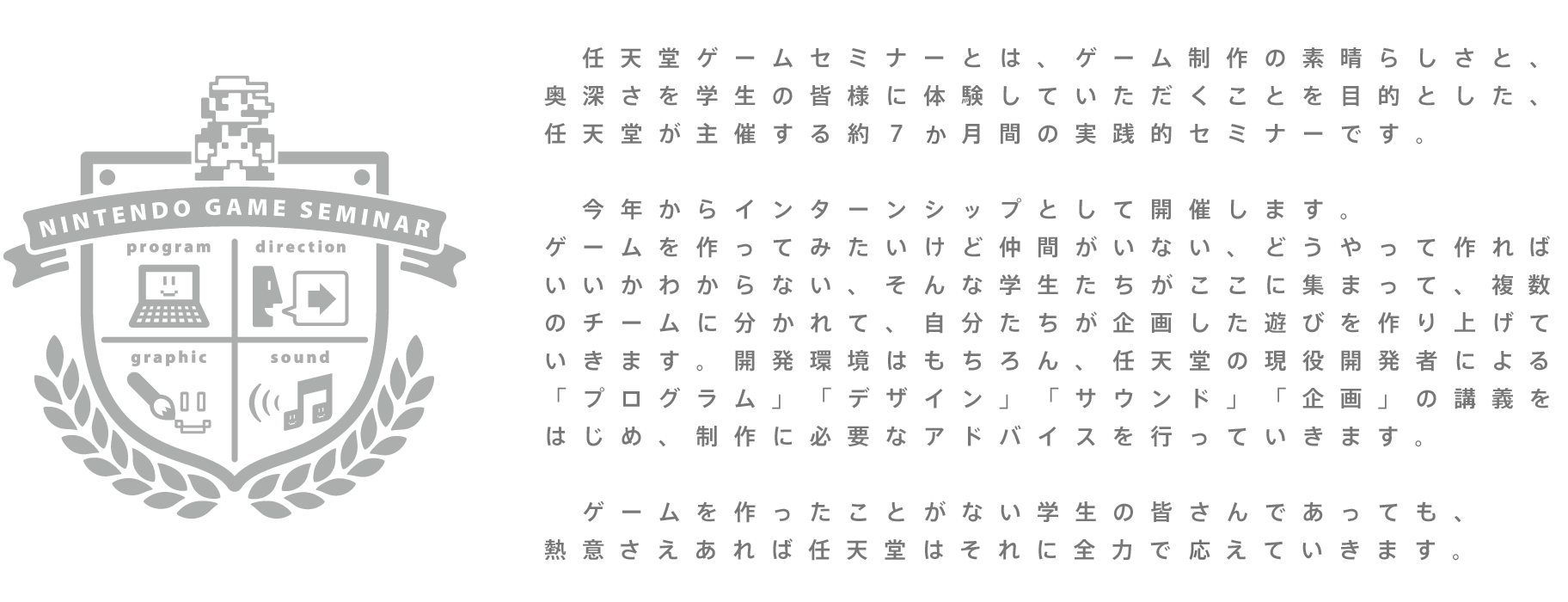 NINTENDO GAME SEMINAR

program

direction

graphic

sound

任天堂ゲームセミナーとは、ゲーム制作の素晴らしさと、奥深さを学生の皆様に体験していただくことを目的とした、任天堂が主催する約7か月間の実践的セミナーです。

今年からインターンシップとして開催します。ゲームを作ってみたいけど仲間がいない、どうやって作ればいいかわからない、そんな学生たちがここに集まって、複数のチームに分かれて、自分たちが企画した遊びを作り上げていきます。開発環境はもちろん、任天堂の現役開発者による「プログラム」「デザイン」「サウンド」「企画」の講義をはじめ、制作に必要なアドバイスを行っていきます。

ゲームを作ったことがない学生の皆さんであっても、熱意さえあれば任天堂はそれに全力で応えていきます。